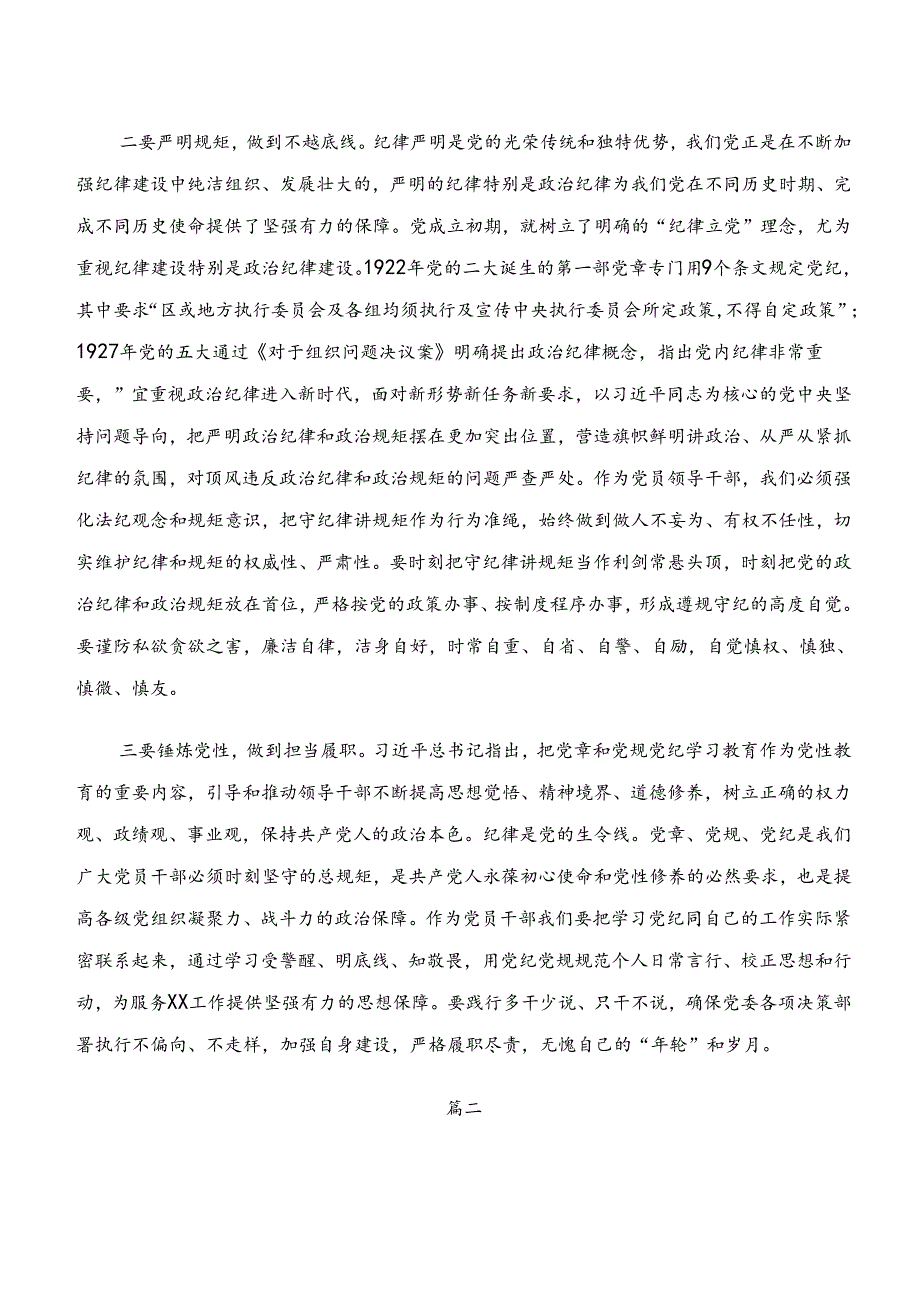 二要严明规矩，做到不越底线。纪律严明是党的光荣传统和独特优势，我们党正是在不断加强纪律建设中纯洁组织、发展壮大的，严明的纪律特别是政治纪律为我们党在不同历史时期、完成不同历史使命提供了坚强有力的保障。党成立初期，就树立了明确的“纪律立党”理念，尤为重视纪律建设特别是政治纪律建设。1922年党的二大诞生的第一部党章专门用9个条文规定党纪，其中要求“区或地方执行委员会及各组均须执行及宣传中央执行委员会所定政策，不得自定政策”；1927年党的五大通过《对于组织问题决议案》明确提出政治纪律概念，指出党内纪律非常重要，”宜重视政治纪律进入新时代，面对新形势新任务新要求，以习近平同志为核心的党中央坚持问题导向，把严明政治纪律和政治规矩摆在更加突出位置，营造旗帜鲜明讲政治、从严从紧抓纪律的氛围，对顶风违反政治纪律和政治规矩的问题严查严处。作为党员领导干部，我们必须强化法纪观念和规矩意识，把守纪律讲规矩作为行为准绳，始终做到做人不妄为、有权不任性，切实维护纪律和规矩的权威性、严肃性。要时刻把守纪律讲规矩当作利剑常悬头顶，时刻把党的政治纪律和政治规矩放在首位，严格按党的政策办事、按制度程序办事，形成遵规守纪的高度自觉。要谨防私欲贪欲之害，廉洁自律，洁身自好，时常自重、自省、自警、自励，自觉慎权、慎独、慎微、慎友。

三要锤炼党性，做到担当履职。习近平总书记指出，把党章和党规党纪学习教育作为党性教育的重要内容，引导和推动领导干部不断提高思想觉悟、精神境界、道德修养，树立正确的权力观、政绩观、事业观，保持共产党人的政治本色。纪律是党的生命线。党章、党规、党纪是我们广大党员干部必须时刻坚守的总规矩，是共产党人永葆初心使命和党性修养的必然要求，也是提高各级党组织凝聚力、战斗力的政治保障。作为党员干部我们要把学习党纪同自己的工作实际紧密联系起来，通过学习受警醒、明底线、知敬畏，用党纪党规规范个人日常言行、校正思想和行动，为服务XX工作提供坚强有力的思想保障。要践行多干少说、只干不说，确保党委各项决策部署执行不偏向、不走样，加强自身建设，严格履职尽责，无愧自己的“年轮”和岁月。

篇二